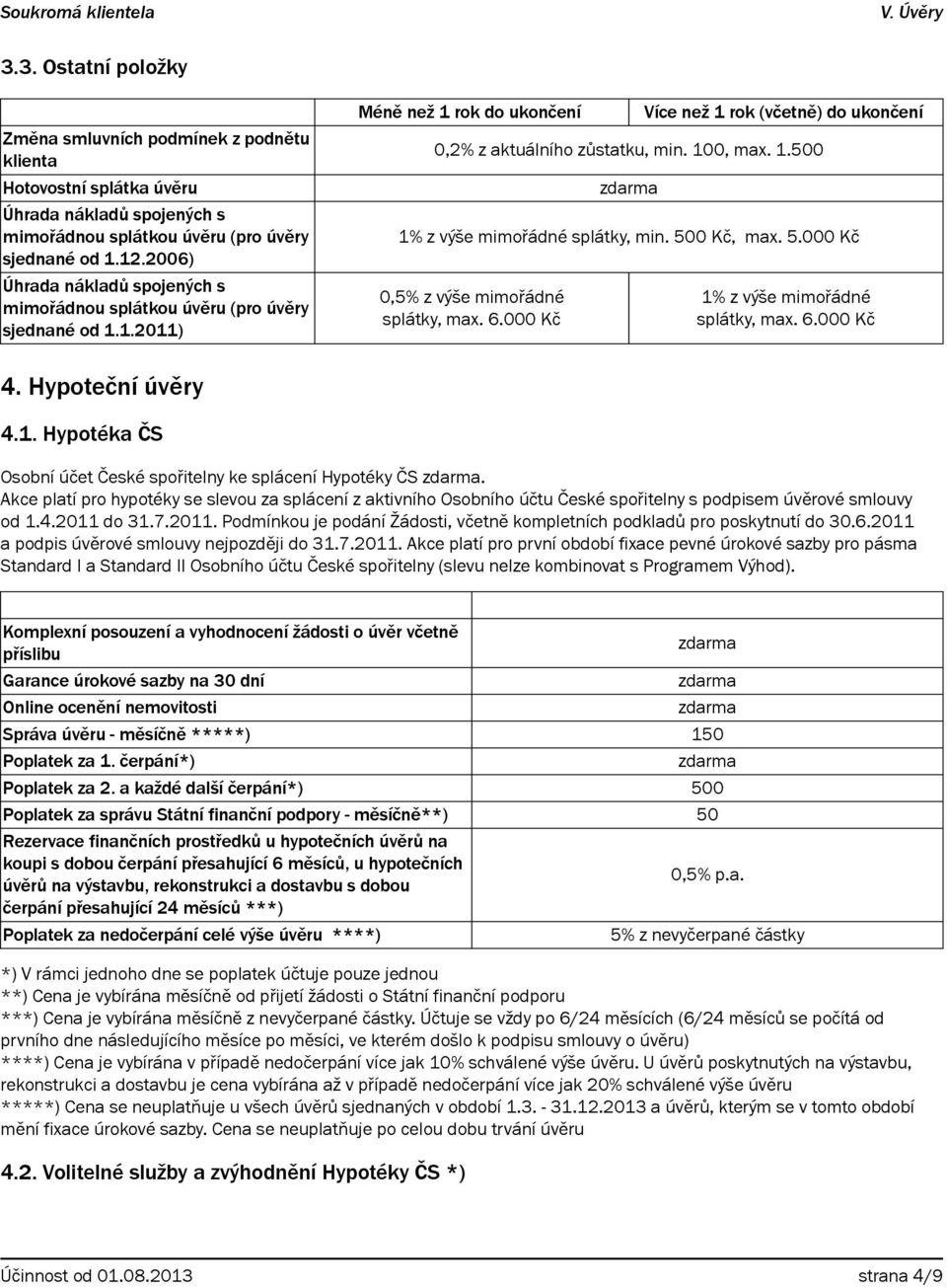 Soukromá klientela V. Úvěry

3.3. Ostatní položky

| | Méně než 1 rok do ukončení | Více než 1 rok (včetně) do ukončení |
|---|---|---|
| Změna smluvních podmínek z podnětu klienta | 0,2% z aktuálního zůstatku, min. 100, max. 1.500 | |
| Hotovostní splátka úvěru | zdarma | |
| Úhrada nákladů spojených s mimořádnou splátkou úvěru (pro úvěry sjednané od 1.12.2006) | 1% z výše mimořádné splátky, min. 500 Kč, max. 5.000 Kč | |
| Úhrada nákladů spojených s mimořádnou splátkou úvěru (pro úvěry sjednané od 1.1.2011) | 0,5% z výše mimořádné splátky, max. 6.000 Kč | 1% z výše mimořádné splátky, max. 6.000 Kč |

4. Hypoteční úvěry

4.1. Hypotéka ČS

Osobní účet České spořitelny ke splácení Hypotéky ČS zdarma.
Akce platí pro hypotéky se slevou za splácení z aktivního Osobního účtu České spořitelny s podpisem úvěrové smlouvy od 1.4.2011 do 31.7.2011. Podmínkou je podání Žádosti, včetně kompletních podkladů pro poskytnutí do 30.6.2011 a podpis úvěrové smlouvy nejpozději do 31.7.2011. Akce platí pro první období fixace pevné úrokové sazby pro pásma Standard I a Standard II Osobního účtu České spořitelny (slevu nelze kombinovat s Programem Výhod).

| | |
|---|---|
| Komplexní posouzení a vyhodnocení žádosti o úvěr včetně příslibu | zdarma |
| Garance úrokové sazby na 30 dní | zdarma |
| Online ocenění nemovitosti | zdarma |
| Správa úvěru - měsíčně *****) | 150 |
| Poplatek za 1. čerpání*) | zdarma |
| Poplatek za 2. a každé další čerpání*) | 500 |
| Poplatek za správu Státní finanční podpory - měsíčně**) | 50 |
| Rezervace finančních prostředků u hypotečních úvěrů na koupi s dobou čerpání přesahující 6 měsíců, u hypotečních úvěrů na výstavbu, rekonstrukci a dostavbu s dobou čerpání přesahující 24 měsíců ***) | 0,5% p.a. |
| Poplatek za nedočerpání celé výše úvěru ****) | 5% z nevyčerpané částky |

*) V rámci jednoho dne se poplatek účtuje pouze jednou
**) Cena je vybírána měsíčně od přijetí žádosti o Státní finanční podporu
***) Cena je vybírána měsíčně z nevyčerpané částky. Účtuje se vždy po 6/24 měsících (6/24 měsíců se počítá od prvního dne následujícího měsíce po měsíci, ve kterém došlo k podpisu smlouvy o úvěru)
****) Cena je vybírána v případě nedočerpání více jak 10% schválené výše úvěru. U úvěrů poskytnutých na výstavbu, rekonstrukci a dostavbu je cena vybírána až v případě nedočerpání více jak 20% schválené výše úvěru
*****) Cena se neuplatňuje u všech úvěrů sjednaných v období 1.3. - 31.12.2013 a úvěrů, kterým se v tomto období mění fixace úrokové sazby. Cena se neuplatňuje po celou dobu trvání úvěru

4.2. Volitelné služby a zvýhodnění Hypotéky ČS *)

Účinnost od 01.08.2013 strana 4/9